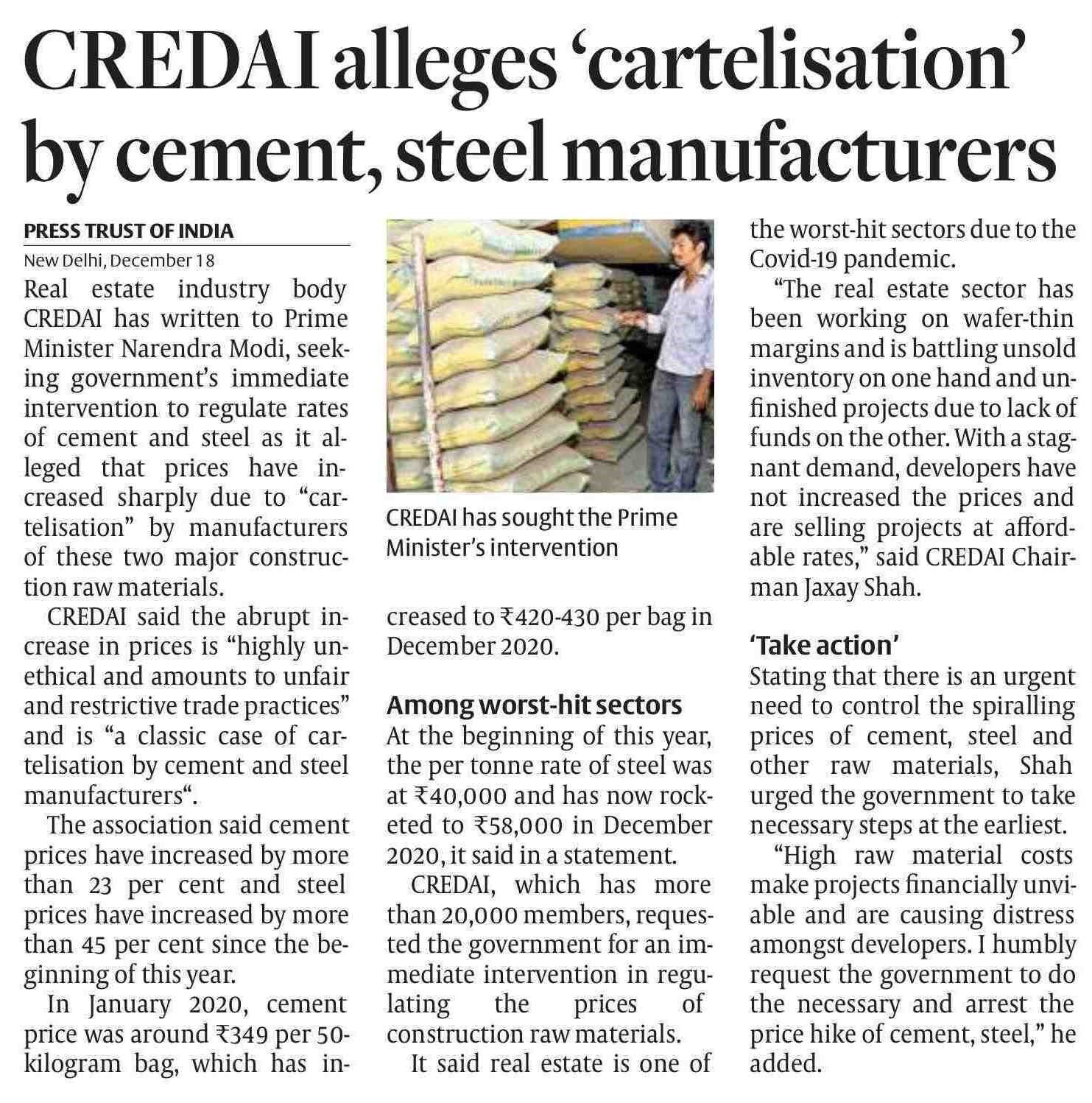 CREDAI alleges 'cartelisation' by cement, steel manufacturers

PRESS TRUST OF INDIA
New Delhi, December 18

Real estate industry body CREDAI has written to Prime Minister Narendra Modi, seeking government's immediate intervention to regulate rates of cement and steel as it alleged that prices have increased sharply due to "cartelisation" by manufacturers of these two major construction raw materials.

CREDAI said the abrupt increase in prices is "highly unethical and amounts to unfair and restrictive trade practices" and is "a classic case of cartelisation by cement and steel manufacturers".

The association said cement prices have increased by more than 23 per cent and steel prices have increased by more than 45 per cent since the beginning of this year.

In January 2020, cement price was around ₹349 per 50-kilogram bag, which has increased to ₹420-430 per bag in December 2020.

CREDAI has sought the Prime Minister's intervention

Among worst-hit sectors
At the beginning of this year, the per tonne rate of steel was at ₹40,000 and has now rocketed to ₹58,000 in December 2020, it said in a statement.

CREDAI, which has more than 20,000 members, requested the government for an immediate intervention in regulating the prices of construction raw materials.

It said real estate is one of the worst-hit sectors due to the Covid-19 pandemic.

"The real estate sector has been working on wafer-thin margins and is battling unsold inventory on one hand and unfinished projects due to lack of funds on the other. With a stagnant demand, developers have not increased the prices and are selling projects at affordable rates," said CREDAI Chairman Jaxay Shah.

'Take action'
Stating that there is an urgent need to control the spiralling prices of cement, steel and other raw materials, Shah urged the government to take necessary steps at the earliest.

"High raw material costs make projects financially unviable and are causing distress amongst developers. I humbly request the government to do the necessary and arrest the price hike of cement, steel," he added.